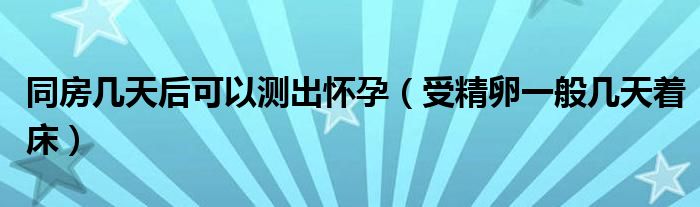 同房几天后可以测出怀孕（受精卵一般几天着床）